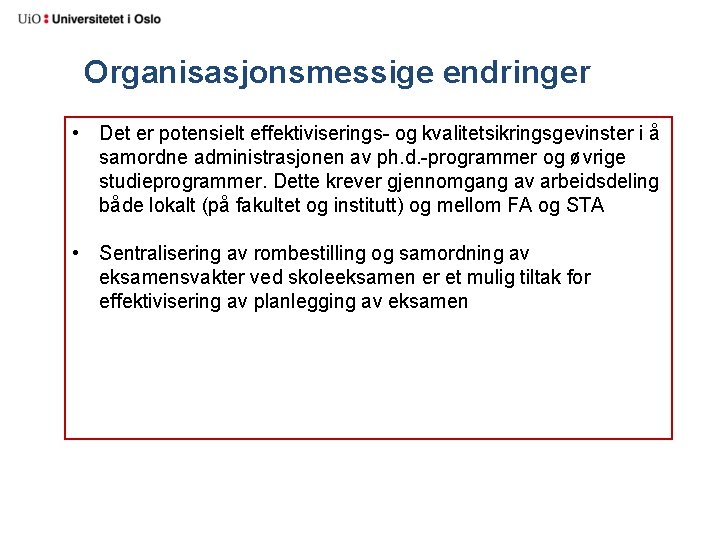 UiO : Universitetet i Oslo

Organisasjonsmessige endringer

• Det er potensielt effektiviserings- og kvalitetsikringsgevinster i å samordne administrasjonen av ph.d.-programmer og øvrige studieprogrammer. Dette krever gjennomgang av arbeidsdeling både lokalt (på fakultet og institutt) og mellom FA og STA

• Sentralisering av rombestilling og samordning av eksamensvakter ved skoleeksamen er et mulig tiltak for effektivisering av planlegging av eksamen